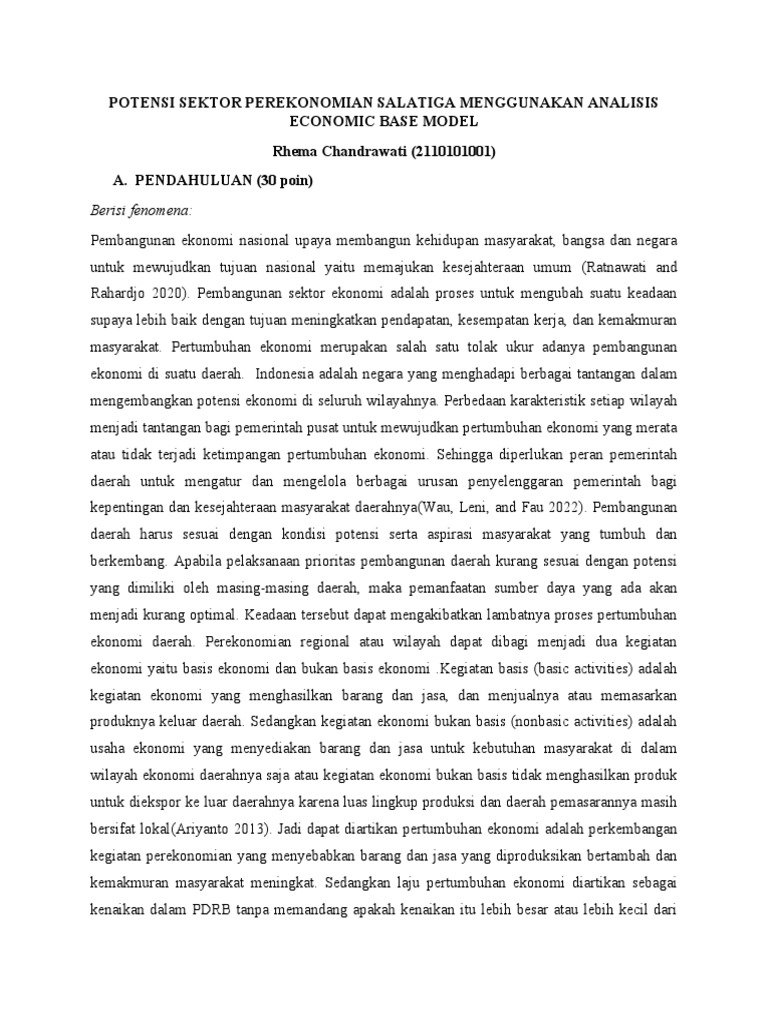 POTENSI SEKTOR PEREKONOMIAN SALATIGA MENGGUNAKAN ANALISIS ECONOMIC BASE MODEL

Rhema Chandrawati (2110101001)

A. PENDAHULUAN (30 poin)

Berisi fenomena:

Pembangunan ekonomi nasional upaya membangun kehidupan masyarakat, bangsa dan negara untuk mewujudkan tujuan nasional yaitu memajukan kesejahteraan umum (Ratnawati and Rahardjo 2020). Pembangunan sektor ekonomi adalah proses untuk mengubah suatu keadaan supaya lebih baik dengan tujuan meningkatkan pendapatan, kesempatan kerja, dan kemakmuran masyarakat. Pertumbuhan ekonomi merupakan salah satu tolak ukur adanya pembangunan ekonomi di suatu daerah. Indonesia adalah negara yang menghadapi berbagai tantangan dalam mengembangkan potensi ekonomi di seluruh wilayahnya. Perbedaan karakteristik setiap wilayah menjadi tantangan bagi pemerintah pusat untuk mewujudkan pertumbuhan ekonomi yang merata atau tidak terjadi ketimpangan pertumbuhan ekonomi. Sehingga diperlukan peran pemerintah daerah untuk mengatur dan mengelola berbagai urusan penyelenggaran pemerintah bagi kepentingan dan kesejahteraan masyarakat daerahnya(Wau, Leni, and Fau 2022). Pembangunan daerah harus sesuai dengan kondisi potensi serta aspirasi masyarakat yang tumbuh dan berkembang. Apabila pelaksanaan prioritas pembangunan daerah kurang sesuai dengan potensi yang dimiliki oleh masing-masing daerah, maka pemanfaatan sumber daya yang ada akan menjadi kurang optimal. Keadaan tersebut dapat mengakibatkan lambatnya proses pertumbuhan ekonomi daerah. Perekonomian regional atau wilayah dapat dibagi menjadi dua kegiatan ekonomi yaitu basis ekonomi dan bukan basis ekonomi .Kegiatan basis (basic activities) adalah kegiatan ekonomi yang menghasilkan barang dan jasa, dan menjualnya atau memasarkan produknya keluar daerah. Sedangkan kegiatan ekonomi bukan basis (nonbasic activities) adalah usaha ekonomi yang menyediakan barang dan jasa untuk kebutuhan masyarakat di dalam wilayah ekonomi daerahnya saja atau kegiatan ekonomi bukan basis tidak menghasilkan produk untuk diekspor ke luar daerahnya karena luas lingkup produksi dan daerah pemasarannya masih bersifat lokal(Ariyanto 2013). Jadi dapat diartikan pertumbuhan ekonomi adalah perkembangan kegiatan perekonomian yang menyebabkan barang dan jasa yang diproduksikan bertambah dan kemakmuran masyarakat meningkat. Sedangkan laju pertumbuhan ekonomi diartikan sebagai kenaikan dalam PDRB tanpa memandang apakah kenaikan itu lebih besar atau lebih kecil dari